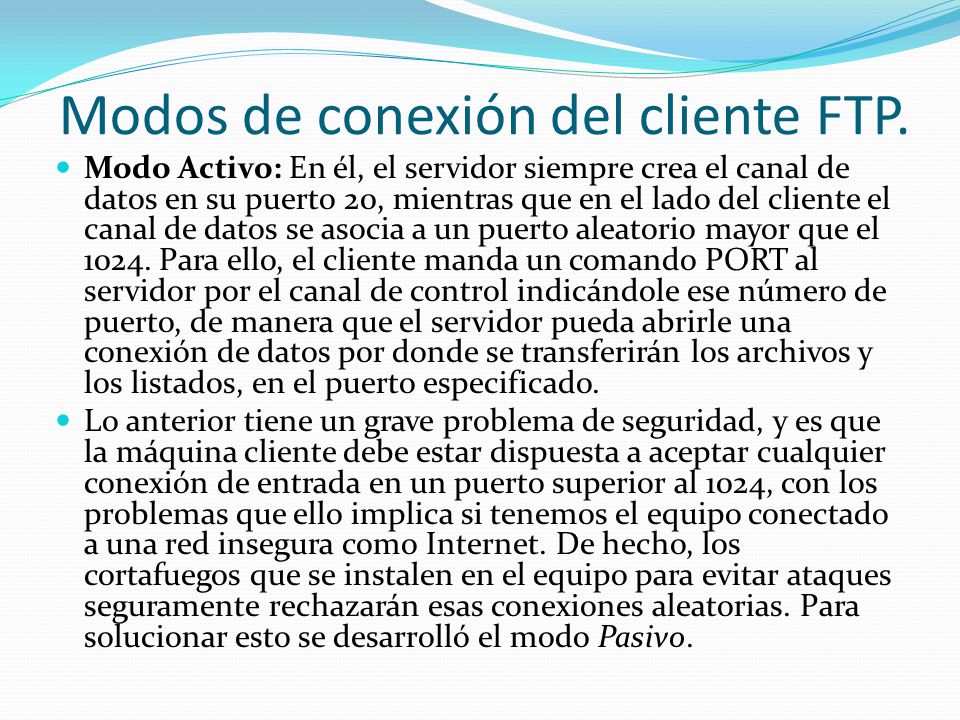 Modos de conexión del cliente FTP.

Modo Activo: En él, el servidor siempre crea el canal de datos en su puerto 20, mientras que en el lado del cliente el canal de datos se asocia a un puerto aleatorio mayor que el 1024. Para ello, el cliente manda un comando PORT al servidor por el canal de control indicándole ese número de puerto, de manera que el servidor pueda abrirle una conexión de datos por donde se transferirán los archivos y los listados, en el puerto especificado.

Lo anterior tiene un grave problema de seguridad, y es que la máquina cliente debe estar dispuesta a aceptar cualquier conexión de entrada en un puerto superior al 1024, con los problemas que ello implica si tenemos el equipo conectado a una red insegura como Internet. De hecho, los cortafuegos que se instalen en el equipo para evitar ataques seguramente rechazarán esas conexiones aleatorias. Para solucionar esto se desarrolló el modo Pasivo.